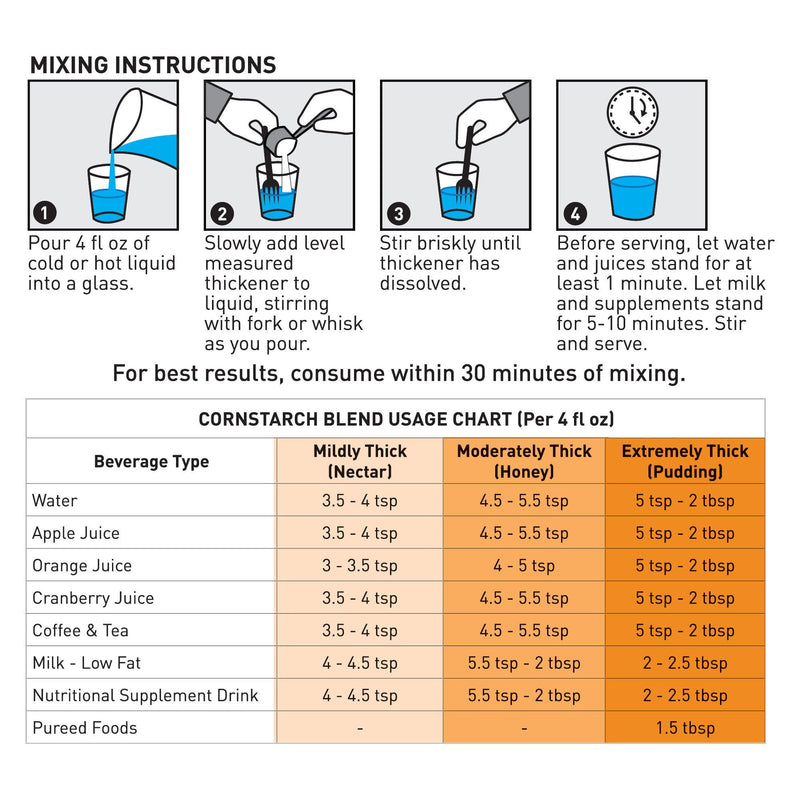 MIXING INSTRUCTIONS

1
Pour 4 fl oz of cold or hot liquid into a glass.

2
Slowly add level measured thickener to liquid, stirring with fork or whisk as you pour.

3
Stir briskly until thickener has dissolved.

4
Before serving, let water and juices stand for at least 1 minute. Let milk and supplements stand for 5-10 minutes. Stir and serve.

For best results, consume within 30 minutes of mixing.

CORNSTARCH BLEND USAGE CHART (Per 4 fl oz)

| Beverage Type | Mildly Thick (Nectar) | Moderately Thick (Honey) | Extremely Thick (Pudding) |
|---|---|---|---|
| Water | 3.5 - 4 tsp | 4.5 - 5.5 tsp | 5 tsp - 2 tbsp |
| Apple Juice | 3.5 - 4 tsp | 4.5 - 5.5 tsp | 5 tsp - 2 tbsp |
| Orange Juice | 3 - 3.5 tsp | 4 - 5 tsp | 5 tsp - 2 tbsp |
| Cranberry Juice | 3.5 - 4 tsp | 4.5 - 5.5 tsp | 5 tsp - 2 tbsp |
| Coffee & Tea | 3.5 - 4 tsp | 4.5 - 5.5 tsp | 5 tsp - 2 tbsp |
| Milk - Low Fat | 4 - 4.5 tsp | 5.5 tsp - 2 tbsp | 2 - 2.5 tbsp |
| Nutritional Supplement Drink | 4 - 4.5 tsp | 5.5 tsp - 2 tbsp | 2 - 2.5 tbsp |
| Pureed Foods | - | - | 1.5 tbsp |